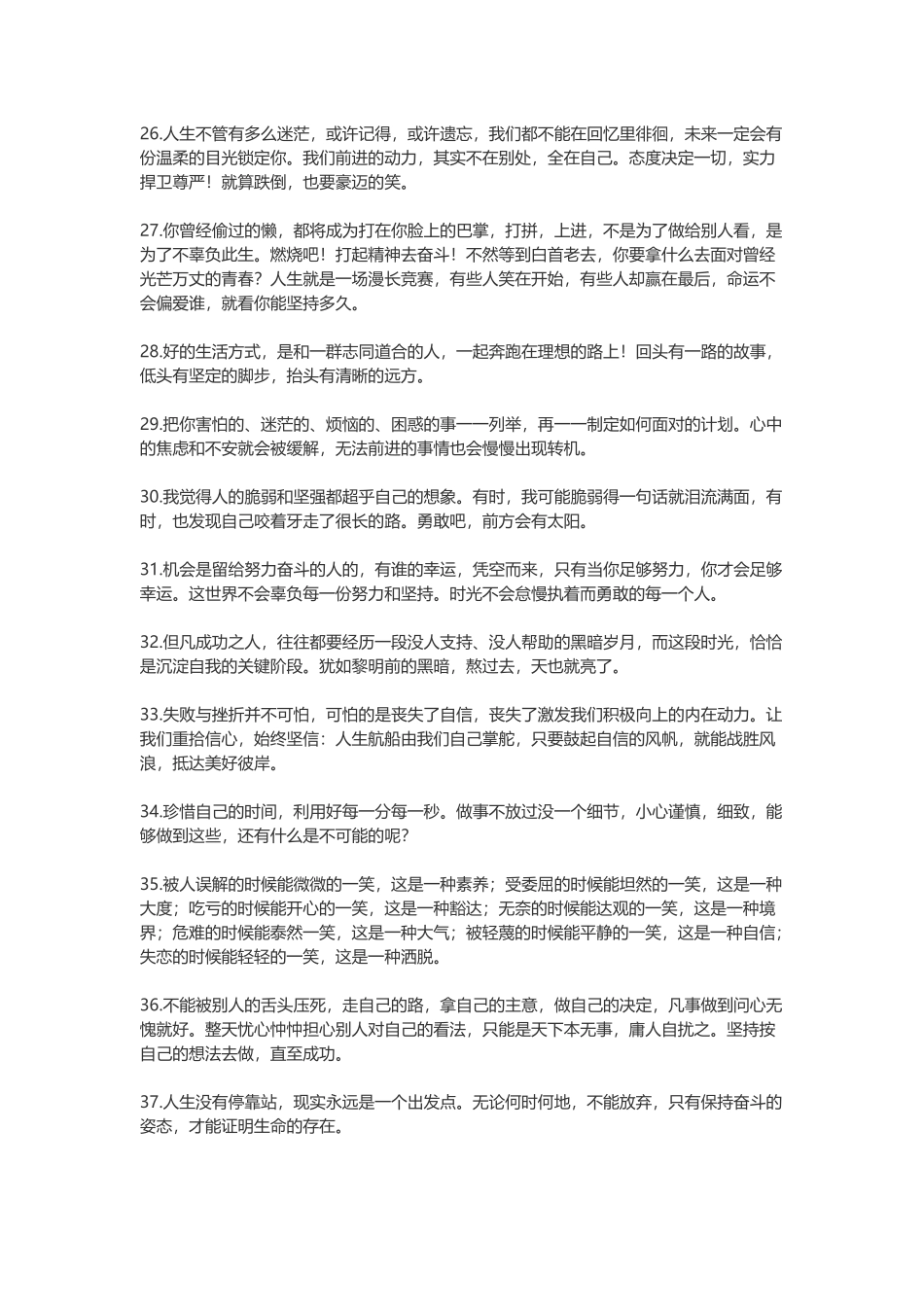 26.人生不管有多么迷茫，或许记得，或许遗忘，我们都不能在回忆里徘徊，未来一定会有份温柔的目光锁定你。我们前进的动力，其实不在别处，全在自己。态度决定一切，实力捍卫尊严！就算跌倒，也要豪迈的笑。

27.你曾经偷过的懒，都将成为打在你脸上的巴掌，打拼，上进，不是为了做给别人看，是为了不辜负此生。燃烧吧！打起精神去奋斗！不然等到白首老去，你要拿什么去面对曾经光芒万丈的青春？人生就是一场漫长竞赛，有些人笑在开始，有些人却赢在最后，命运不会偏爱谁，就看你能坚持多久。

28.好的生活方式，是和一群志同道合的人，一起奔跑在理想的路上！回头有一路的故事，低头有坚定的脚步，抬头有清晰的远方。

29.把你害怕的、迷茫的、烦恼的、困惑的事一一列举，再一一制定如何面对的计划。心中的焦虑和不安就会被缓解，无法前进的事情也会慢慢出现转机。

30.我觉得人的脆弱和坚强都超乎自己的想象。有时，我可能脆弱得一句话就泪流满面，有时，也发现自己咬着牙走了很长的路。勇敢吧，前方会有太阳。

31.机会是留给努力奋斗的人的，有谁的幸运，凭空而来，只有当你足够努力，你才会足够幸运。这世界不会辜负每一份努力和坚持。时光不会怠慢执着而勇敢的每一个人。

32.但凡成功之人，往往都要经历一段没人支持、没人帮助的黑暗岁月，而这段时光，恰恰是沉淀自我的关键阶段。犹如黎明前的黑暗，熬过去，天也就亮了。

33.失败与挫折并不可怕，可怕的是丧失了自信，丧失了激发我们积极向上的内在动力。让我们重拾信心，始终坚信：人生航船由我们自己掌舵，只要鼓起自信的风帆，就能战胜风浪，抵达美好彼岸。

34.珍惜自己的时间，利用好每一分每一秒。做事不放过没一个细节，小心谨慎，细致，能够做到这些，还有什么是不可能的呢?

35.被人误解的时候能微微的一笑，这是一种素养；受委屈的时候能坦然的一笑，这是一种大度；吃亏的时候能开心的一笑，这是一种豁达；无奈的时候能达观的一笑，这是一种境界；危难的时候能泰然一笑，这是一种大气；被轻蔑的时候能平静的一笑，这是一种自信；失恋的时候能轻轻的一笑，这是一种洒脱。

36.不能被别人的舌头压死，走自己的路，拿自己的主意，做自己的决定，凡事做到问心无愧就好。整天忧心忡忡担心别人对自己的看法，只能是天下本无事，庸人自扰之。坚持按自己的想法去做，直至成功。

37.人生没有停靠站，现实永远是一个出发点。无论何时何地，不能放弃，只有保持奋斗的姿态，才能证明生命的存在。